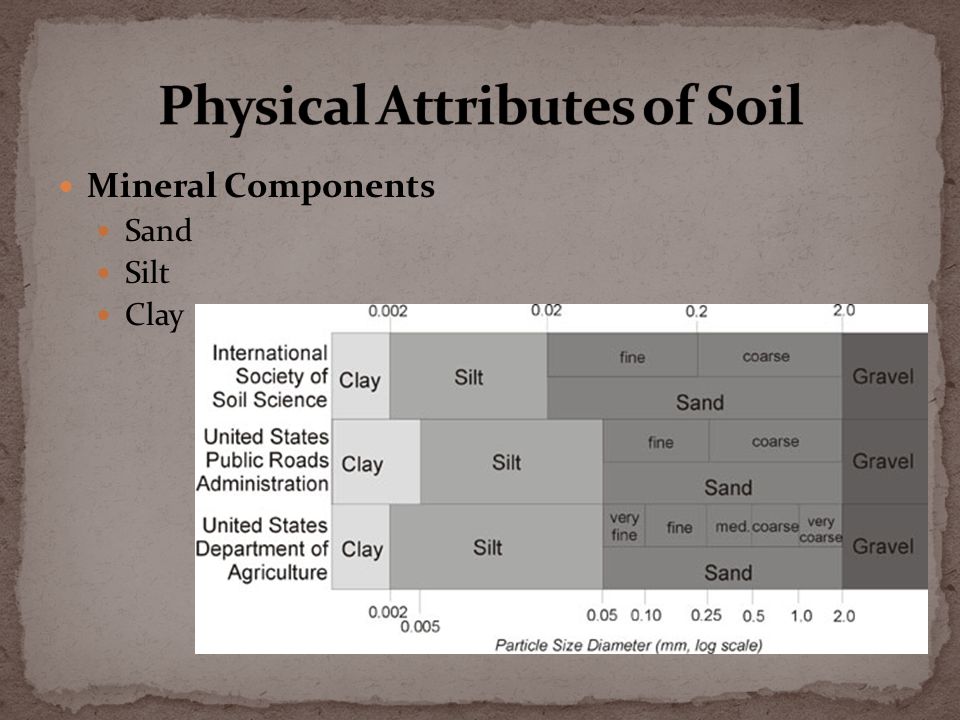 Physical Attributes of Soil

Mineral Components
Sand
Silt
Clay

0.002 0.02 0.2 2.0

International Society of Soil Science
Clay
Silt
fine
coarse
Sand
Gravel

United States Public Roads Administration
Clay
Silt
fine
coarse
Sand
Gravel

United States Department of Agriculture
Clay
Silt
very fine
fine
med.
coarse
very coarse
Sand
Gravel

0.002
0.005
0.05 0.10 0.25 0.5 1.0 2.0

Particle Size Diameter (mm, log scale)